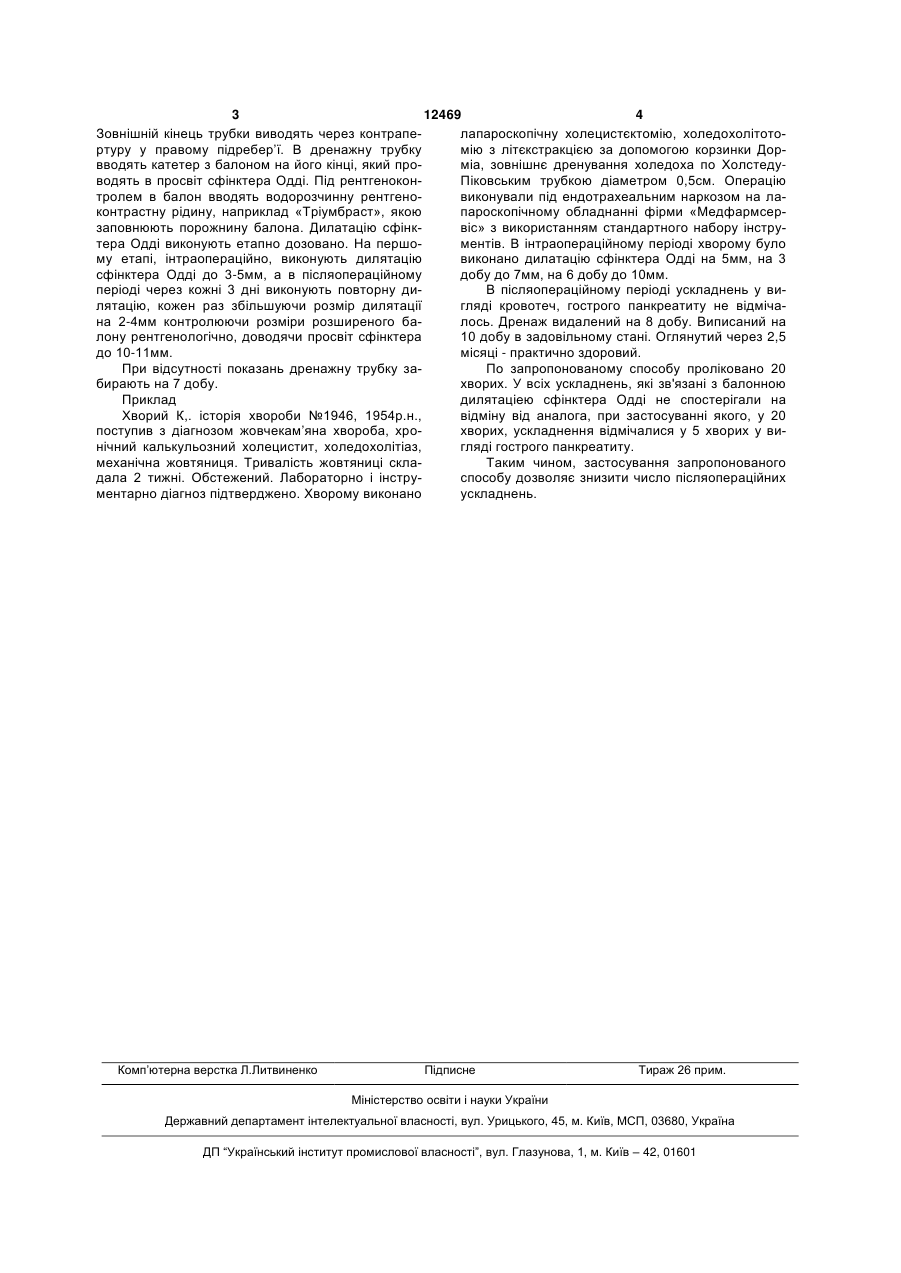 3 12469 4

Зовнішній кінець трубки виводять через контрапертуру у правому підребер'ї. В дренажну трубку вводять катетер з балоном на його кінці, який проводять в просвіт сфінктера Одді. Під рентгеноконтролем в балон вводять водорозчинну рентгеноконтрастну рідину, наприклад «Тріумбраст», якою заповнюють порожнину балона. Дилатацію сфінктера Одді виконують етапно дозовано. На першому етапі, інтраопераційно, виконують дилятацію сфінктера Одді до 3-5мм, а в післяопераційному періоді через кожні 3 дні виконують повторну дилятацію, кожен раз збільшуючи розмір дилятації на 2-4мм контролюючи розміри розширеного балону рентгенологічно, доводячи просвіт сфінктера до 10-11мм.

При відсутності показань дренажну трубку забирають на 7 добу.

Приклад

Хворий К,. історія хвороби №1946, 1954р.н., поступив з діагнозом жовчекам'яна хвороба, хронічний калькульозний холецистит, холедохолітіаз, механічна жовтяниця. Тривалість жовтяниці складала 2 тижні. Обстежений. Лабораторно і інструментарно діагноз підтверджено. Хворому виконано лапароскопічну холецистєктомію, холедохолітотомію з літєкстракцією за допомогою корзинки Дорміа, зовнішнє дренування холедоха по Холстеду-Піковським трубкою діаметром 0,5см. Операцію виконували під ендотрахеальним наркозом на лапароскопічному обладнанні фірми «Медфармсервіс» з використанням стандартного набору інструментів. В інтраопераційному періоді хворому було виконано дилатацію сфінктера Одді на 5мм, на 3 добу до 7мм, на 6 добу до 10мм.

В післяопераційному періоді ускладнень у вигляді кровотеч, гострого панкреатиту не відмічалось. Дренаж видалений на 8 добу. Виписаний на 10 добу в задовільному стані. Оглянутий через 2,5 місяці - практично здоровий.

По запропонованому способу проліковано 20 хворих. У всіх ускладнень, які зв'язані з балонною дилятацією сфінктера Одді не спостерігали на відміну від аналога, при застосуванні якого, у 20 хворих, ускладнення відмічалися у 5 хворих у вигляді гострого панкреатиту.

Таким чином, застосування запропонованого способу дозволяє знизити число післяопераційних ускладнень.

Комп'ютерна верстка Л.Литвиненко Підписне Тираж 26 прим.

Міністерство освіти і науки України

Державний департамент інтелектуальної власності, вул. Урицького, 45, м. Київ, МСП, 03680, Україна

ДП "Український інститут промислової власності", вул. Глазунова, 1, м. Київ – 42, 01601